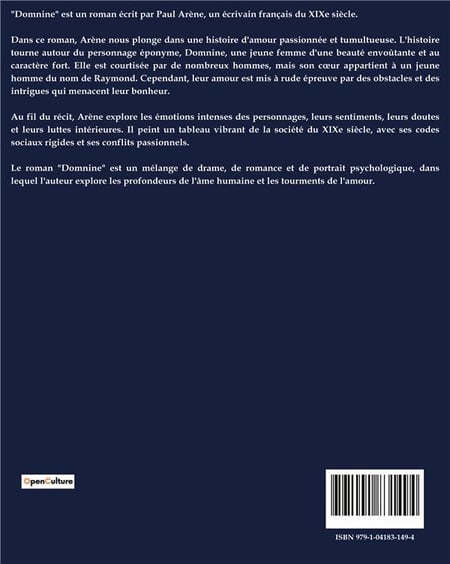 "Domnine" est un roman écrit par Paul Arène, un écrivain français du XIXe siècle.

Dans ce roman, Arène nous plonge dans une histoire d'amour passionnée et tumultueuse. L'histoire tourne autour du personnage éponyme, Domnine, une jeune femme d'une beauté envoûtante et au caractère fort. Elle est courtisée par de nombreux hommes, mais son cœur appartient à un jeune homme du nom de Raymond. Cependant, leur amour est mis à rude épreuve par des obstacles et des intrigues qui menacent leur bonheur.

Au fil du récit, Arène explore les émotions intenses des personnages, leurs sentiments, leurs doutes et leurs luttes intérieures. Il peint un tableau vibrant de la société du XIXe siècle, avec ses codes sociaux rigides et ses conflits passionnels.

Le roman "Domnine" est un mélange de drame, de romance et de portrait psychologique, dans lequel l'auteur explore les profondeurs de l'âme humaine et les tourments de l'amour.

OpenCulture

ISBN 979-1-04183-149-4